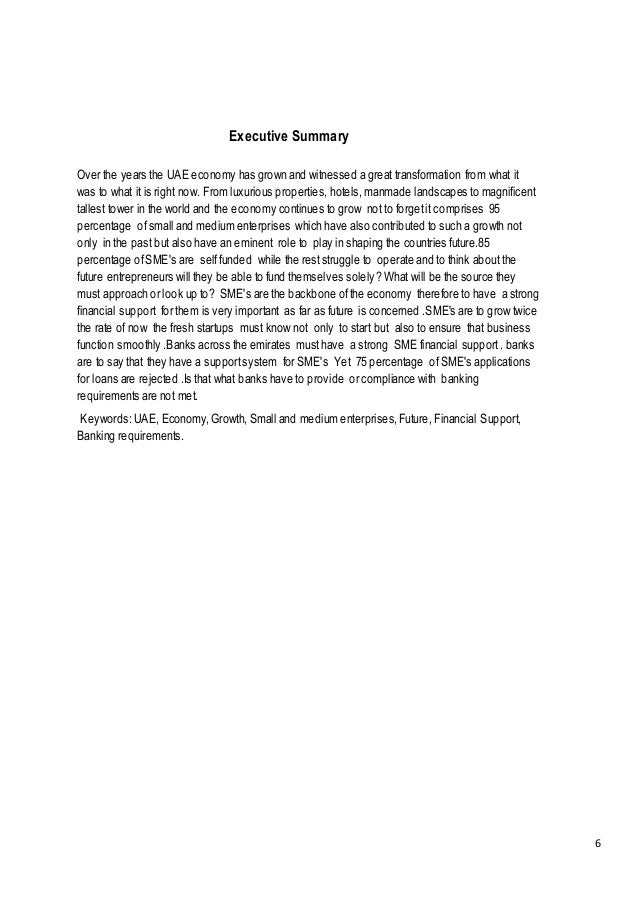 Executive Summary

Over the years the UAE economy has grown and witnessed a great transformation from what it was to what it is right now. From luxurious properties, hotels, manmade landscapes to magnificent tallest tower in the world and the economy continues to grow not to forget it comprises 95 percentage of small and medium enterprises which have also contributed to such a growth not only in the past but also have an eminent role to play in shaping the countries future.85 percentage of SME's are self funded while the rest struggle to operate and to think about the future entrepreneurs will they be able to fund themselves solely? What will be the source they must approach or look up to? SME's are the backbone of the economy therefore to have a strong financial support for them is very important as far as future is concerned .SME's are to grow twice the rate of now the fresh startups must know not only to start but also to ensure that business function smoothly .Banks across the emirates must have a strong SME financial support . banks are to say that they have a support system for SME's Yet 75 percentage of SME's applications for loans are rejected .Is that what banks have to provide or compliance with banking requirements are not met.

Keywords: UAE, Economy, Growth, Small and medium enterprises, Future, Financial Support, Banking requirements.

6